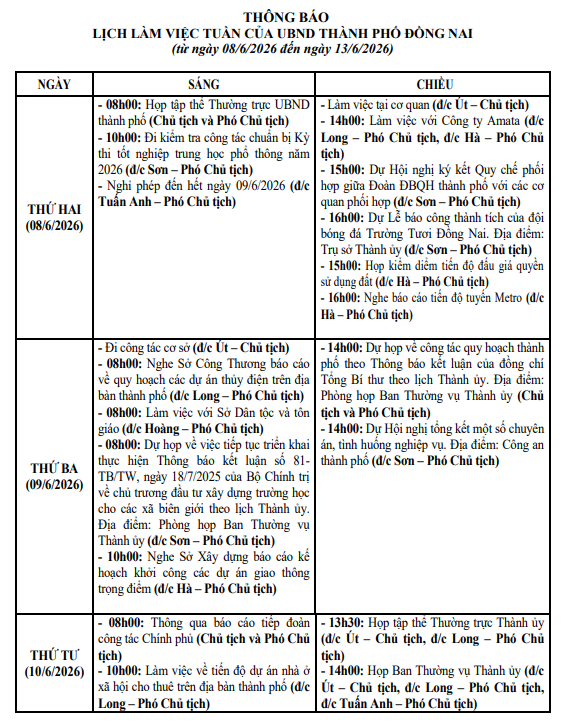 THÔNG BÁO
LỊCH LÀM VIỆC TUẦN CỦA UBND THÀNH PHỐ ĐỒNG NAI
(từ ngày 08/6/2026 đến ngày 13/6/2026)

| NGÀY | SÁNG | CHIỀU |
|---|---|---|
| THỨ HAI (08/6/2026) | - 08h00: Họp tập thể Thường trực UBND thành phố (Chủ tịch và Phó Chủ tịch) - 10h00: Đi kiểm tra công tác chuẩn bị Kỳ thi tốt nghiệp trung học phổ thông năm 2026 (đ/c Sơn – Phó Chủ tịch) - Nghỉ phép đến hết ngày 09/6/2026 (đ/c Tuấn Anh – Phó Chủ tịch) | - Làm việc tại cơ quan (đ/c Út – Chủ tịch) - 14h00: Làm việc với Công ty Amata (đ/c Long – Phó Chủ tịch, đ/c Hà – Phó Chủ tịch) - 15h00: Dự Hội nghị ký kết Quy chế phối hợp giữa Đoàn ĐBQH thành phố với các cơ quan phối hợp (đ/c Sơn – Phó Chủ tịch) - 16h00: Dự Lễ báo công thành tích của đội bóng đá Trường Tươi Đồng Nai. Địa điểm: Trụ sở Thành ủy (đ/c Sơn – Phó Chủ tịch) - 15h00: Họp kiểm điểm tiến độ đấu giá quyền sử dụng đất (đ/c Hà – Phó Chủ tịch) - 16h00: Nghe báo cáo tiến độ tuyến Metro (đ/c Hà – Phó Chủ tịch) |
| THỨ BA (09/6/2026) | - Đi công tác cơ sở (đ/c Út – Chủ tịch) - 08h00: Nghe Sở Công Thương báo cáo về quy hoạch các dự án thủy điện trên địa bàn thành phố (đ/c Long – Phó Chủ tịch) - 08h00: Làm việc với Sở Dân tộc và tôn giáo (đ/c Hoàng – Phó Chủ tịch) - 08h00: Dự họp về việc tiếp tục triển khai thực hiện Thông báo kết luận số 81-TB/TW, ngày 18/7/2025 của Bộ Chính trị về chủ trương đầu tư xây dựng trường học cho các xã biên giới theo lịch Thành ủy. Địa điểm: Phòng họp Ban Thường vụ Thành ủy (đ/c Sơn – Phó Chủ tịch) - 10h00: Nghe Sở Xây dựng báo cáo kế hoạch khởi công các dự án giao thông trọng điểm (đ/c Hà – Phó Chủ tịch) | - 14h00: Dự họp về công tác quy hoạch thành phố theo Thông báo kết luận của đồng chí Tổng Bí thư theo lịch Thành ủy. Địa điểm: Phòng họp Ban Thường vụ Thành ủy (Chủ tịch và Phó Chủ tịch) - 14h00: Dự Hội nghị tổng kết một số chuyên án, tình huống nghiệp vụ. Địa điểm: Công an thành phố (đ/c Sơn – Phó Chủ tịch) |
| THỨ TƯ (10/6/2026) | - 08h00: Thông qua báo cáo tiếp đoàn công tác Chính phủ (Chủ tịch và Phó Chủ tịch) - 10h00: Làm việc về tiến độ dự án nhà ở xã hội cho thuê trên địa bàn thành phố (đ/c Long – Phó Chủ tịch) | - 13h30: Họp tập thể Thường trực Thành ủy (đ/c Út – Chủ tịch, đ/c Long – Phó Chủ tịch) - 14h00: Họp Ban Thường vụ Thành ủy (đ/c Út – Chủ tịch, đ/c Long – Phó Chủ tịch, đ/c Tuấn Anh – Phó Chủ tịch) |